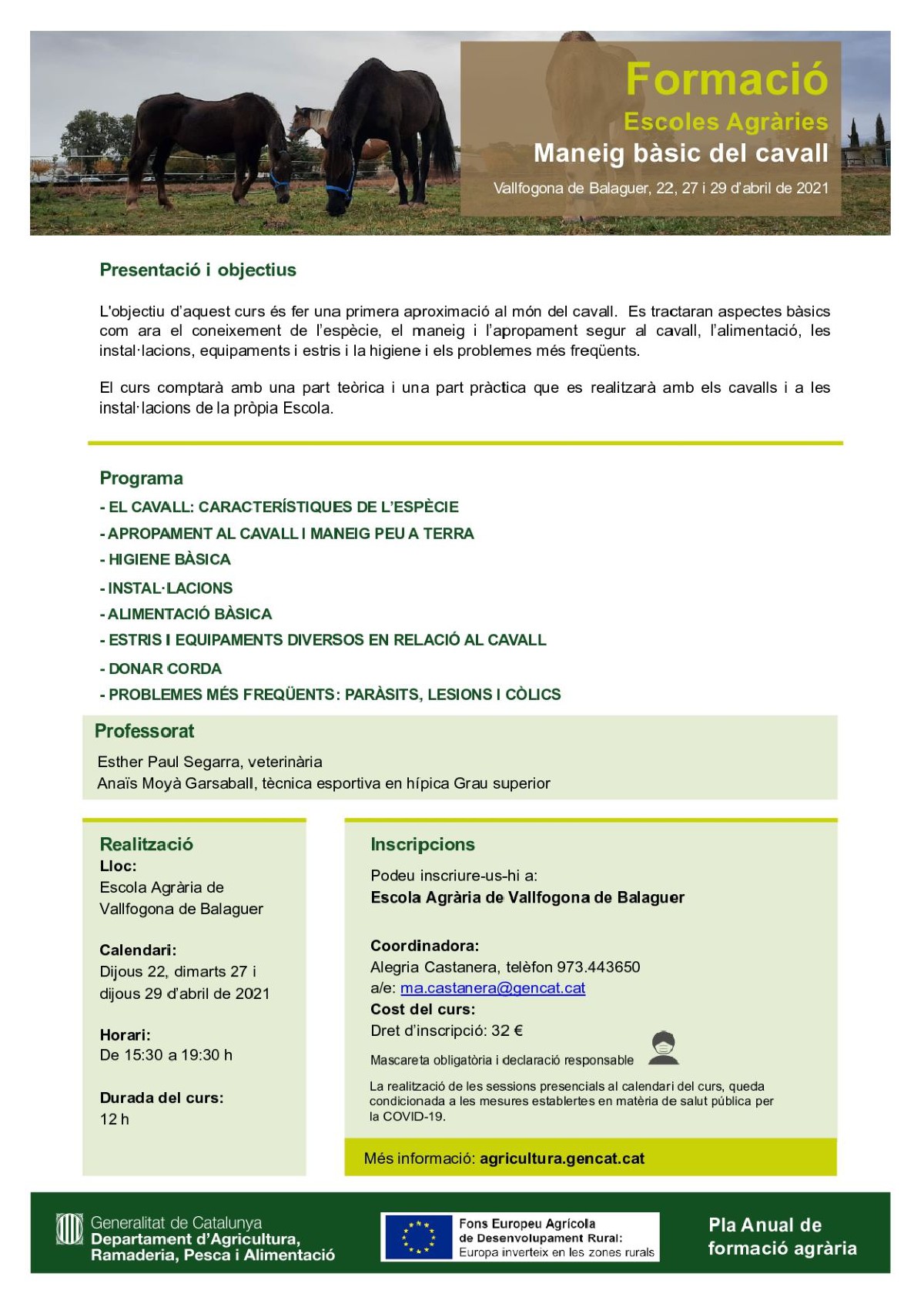 Formació
Escoles Agràries
Maneig bàsic del cavall
Vallfogona de Balaguer, 22, 27 i 29 d'abril de 2021

Presentació i objectius

L'objectiu d'aquest curs és fer una primera aproximació al món del cavall. Es tractaran aspectes bàsics com ara el coneixement de l'espècie, el maneig i l'apropament segur al cavall, l'alimentació, les instal·lacions, equipaments i estris i la higiene i els problemes més freqüents.

El curs comptarà amb una part teòrica i una part pràctica que es realitzarà amb els cavalls i a les instal·lacions de la pròpia Escola.

Programa
- EL CAVALL: CARACTERÍSTIQUES DE L'ESPÈCIE
- APROPAMENT AL CAVALL I MANEIG PEU A TERRA
- HIGIENE BÀSICA
- INSTAL·LACIONS
- ALIMENTACIÓ BÀSICA
- ESTRIS I EQUIPAMENTS DIVERSOS EN RELACIÓ AL CAVALL
- DONAR CORDA
- PROBLEMES MÉS FREQÜENTS: PARÀSITS, LESIONS I CÒLICS

Professorat
Esther Paul Segarra, veterinària
Anaïs Moyà Garsaball, tècnica esportiva en hípica Grau superior

Realització
Lloc:
Escola Agrària de Vallfogona de Balaguer

Calendari:
Dijous 22, dimarts 27 i dijous 29 d'abril de 2021

Horari:
De 15:30 a 19:30 h

Durada del curs:
12 h

Inscripcions
Podeu inscriure-us-hi a:
Escola Agrària de Vallfogona de Balaguer

Coordinadora:
Alegria Castanera, telèfon 973.443650
a/e: ma.castanera@gencat.cat
Cost del curs:
Dret d'inscripció: 32 €
Mascareta obligatòria i declaració responsable
La realització de les sessions presencials al calendari del curs, queda condicionada a les mesures establertes en matèria de salut pública per la COVID-19.

Més informació: agricultura.gencat.cat

Generalitat de Catalunya
Departament d'Agricultura, Ramaderia, Pesca i Alimentació

Fons Europeu Agrícola de Desenvolupament Rural: Europa inverteix en les zones rurals

Pla Anual de formació agrària